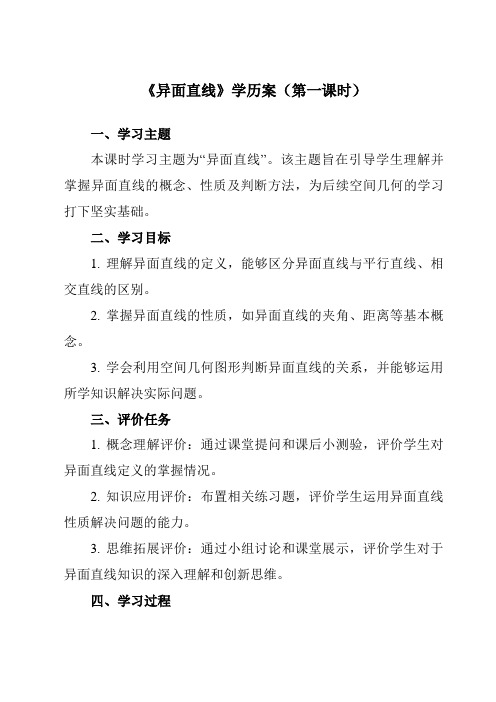 《异面直线》学历案（第一课时）

一、学习主题

本课时学习主题为“异面直线”。该主题旨在引导学生理解并掌握异面直线的概念、性质及判断方法，为后续空间几何的学习打下坚实基础。

二、学习目标

1. 理解异面直线的定义，能够区分异面直线与平行直线、相交直线的区别。

2. 掌握异面直线的性质，如异面直线的夹角、距离等基本概念。

3. 学会利用空间几何图形判断异面直线的关系，并能够运用所学知识解决实际问题。

三、评价任务

1. 概念理解评价：通过课堂提问和课后小测验，评价学生对异面直线定义的掌握情况。

2. 知识应用评价：布置相关练习题，评价学生运用异面直线性质解决问题的能力。

3. 思维拓展评价：通过小组讨论和课堂展示，评价学生对于异面直线知识的深入理解和创新思维。

四、学习过程